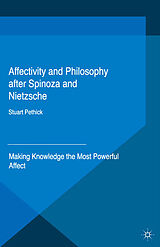 Affectivity and Philosophy after Spinoza and Nietzsche

Stuart Pethick

Making Knowledge the Most Powerful Affect